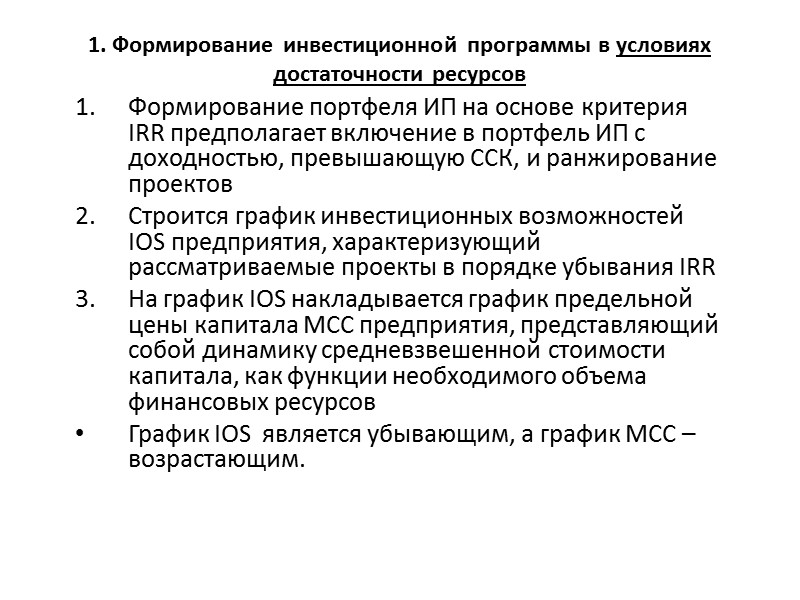 1. Формирование инвестиционной программы в условиях достаточности ресурсов

1. Формирование портфеля ИП на основе критерия IRR предполагает включение в портфель ИП с доходностью, превышающую ССК, и ранжирование проектов

2. Строится график инвестиционных возможностей IOS предприятия, характеризующий рассматриваемые проекты в порядке убывания IRR

3. На график IOS накладывается график предельной цены капитала МСС предприятия, представляющий собой динамику средневзвешенной стоимости капитала, как функции необходимого объема финансовых ресурсов

• График IOS является убывающим, а график МСС – возрастающим.